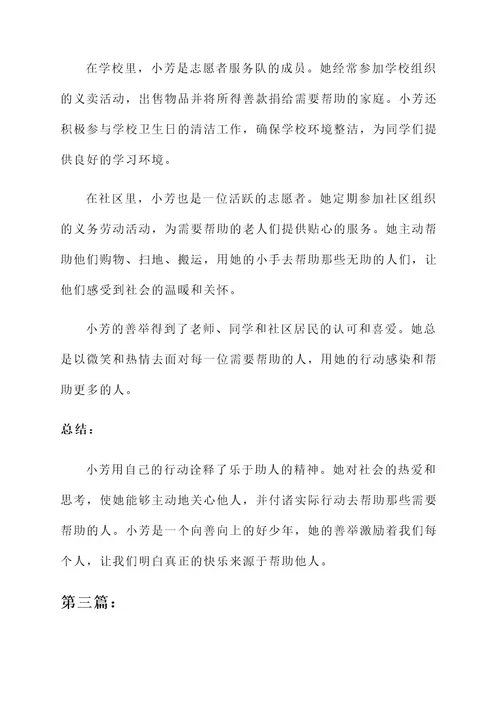 在学校里，小芳是志愿者服务队的成员。她经常参加学校组织的义卖活动，出售物品并将所得善款捐给需要帮助的家庭。小芳还积极参与学校卫生日的清洁工作，确保学校环境整洁，为同学们提供良好的学习环境。

在社区里，小芳也是一位活跃的志愿者。她定期参加社区组织的义务劳动活动，为需要帮助的老人们提供贴心的服务。她主动帮助他们购物、扫地、搬运，用她的小手去帮助那些无助的人们，让他们感受到社会的温暖和关怀。

小芳的善举得到了老师、同学和社区居民的认可和喜爱。她总是以微笑和热情去面对每一位需要帮助的人，用她的行动感染和帮助更多的人。

总结：

小芳用自己的行动诠释了乐于助人的精神。她对社会的热爱和思考，使她能够主动地关心他人，并付诸实际行动去帮助那些需要帮助的人。小芳是一个向善向上的好少年，她的善举激励着我们每个人，让我们明白真正的快乐来源于帮助他人。

第三篇：